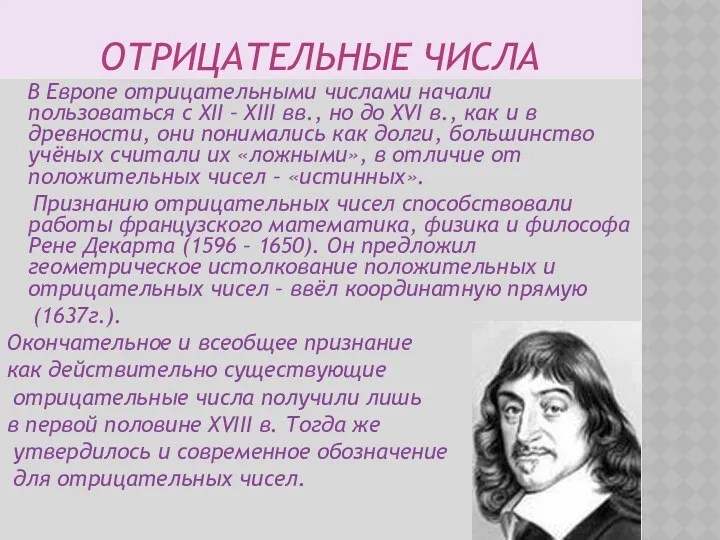 ОТРИЦАТЕЛЬНЫЕ ЧИСЛА

В Европе отрицательными числами начали пользоваться с XII – XIII вв., но до XVI в., как и в древности, они понимались как долги, большинство учёных считали их «ложными», в отличие от положительных чисел – «истинных».

Признанию отрицательных чисел способствовали работы французского математика, физика и философа Рене Декарта (1596 – 1650). Он предложил геометрическое истолкование положительных и отрицательных чисел – ввёл координатную прямую (1637г.).

Окончательное и всеобщее признание как действительно существующие отрицательные числа получили лишь в первой половине XVIII в. Тогда же утвердилось и современное обозначение для отрицательных чисел.